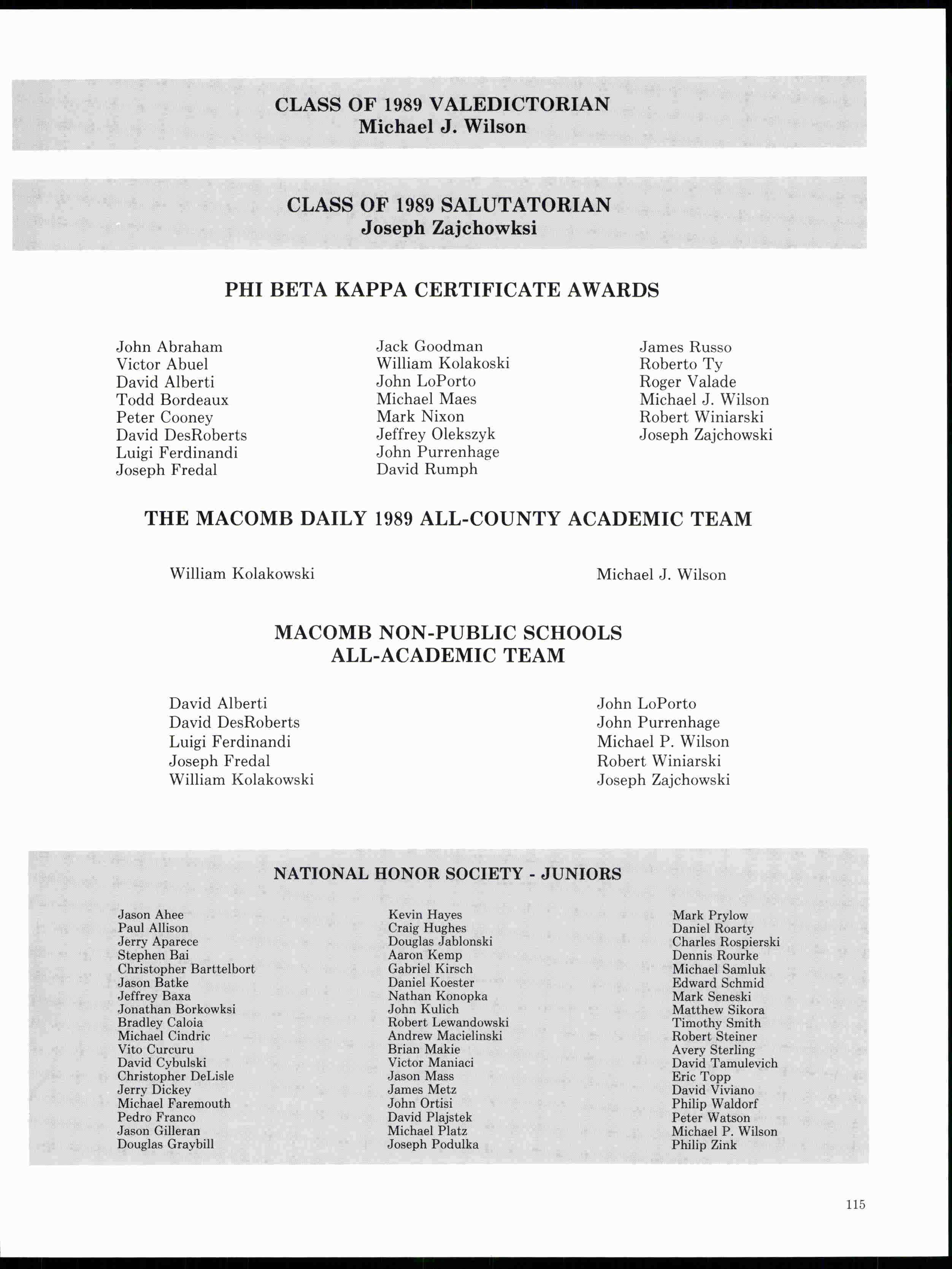 CLASS OF 1989 VALEDICTORIAN
Michael J. Wilson

CLASS OF 1989 SALUTATORIAN
Joseph Zajchowksi

PHI BETA KAPPA CERTIFICATE AWARDS

John Abraham
Victor Abuel
David Alberti
Todd Bordeaux
Peter Cooney
David DesRoberts
Luigi Ferdinandi
Joseph Fredal

Jack Goodman
William Kolakoski
John LoPorto
Michael Maes
Mark Nixon
Jeffrey Olekszyk
John Purrenhage
David Rumph

James Russo
Roberto Ty
Roger Valade
Michael J. Wilson
Robert Winiarski
Joseph Zajchowski

THE MACOMB DAILY 1989 ALL-COUNTY ACADEMIC TEAM

William Kolakowski

Michael J. Wilson

MACOMB NON-PUBLIC SCHOOLS
ALL-ACADEMIC TEAM

David Alberti
David DesRoberts
Luigi Ferdinandi
Joseph Fredal
William Kolakowski

John LoPorto
John Purrenhage
Michael P. Wilson
Robert Winiarski
Joseph Zajchowski

NATIONAL HONOR SOCIETY - JUNIORS

Jason Ahee
Paul Allison
Jerry Aparece
Stephen Bai
Christopher Barttelbort
Jason Batke
Jeffrey Baxa
Jonathan Borkowksi
Bradley Caloia
Michael Cindric
Vito Curcuru
David Cybulski
Christopher DeLisle
Jerry Dickey
Michael Faremouth
Pedro Franco
Jason Gilleran
Douglas Graybill

Kevin Hayes
Craig Hughes
Douglas Jablonski
Aaron Kemp
Gabriel Kirsch
Daniel Koester
Nathan Konopka
John Kulich
Robert Lewandowski
Andrew Macielinski
Brian Makie
Victor Maniaci
Jason Mass
James Metz
John Ortisi
David Plajstek
Michael Platz
Joseph Podulka

Mark Prylow
Daniel Roarty
Charles Rospierski
Dennis Rourke
Michael Samluk
Edward Schmid
Mark Seneski
Matthew Sikora
Timothy Smith
Robert Steiner
Avery Sterling
David Tamulevich
Eric Topp
David Viviano
Philip Waldorf
Peter Watson
Michael P. Wilson
Philip Zink

115